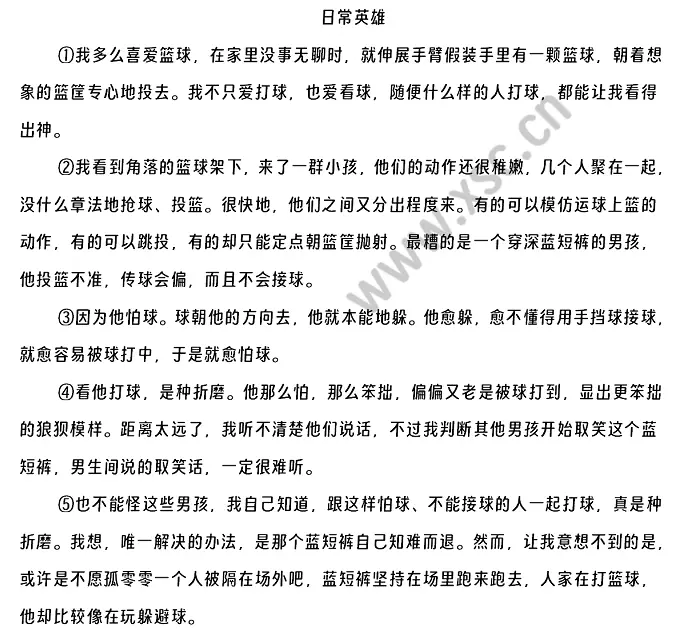 日常英雄

①我多么喜爱篮球，在家里没事无聊时，就伸展手臂假装手里有一颗篮球，朝着想象的篮筐专心地投去。我不只爱打球，也爱看球，随便什么样的人打球，都能让我看得出神。

②我看到角落的篮球架下，来了一群小孩，他们的动作还很稚嫩，几个人聚在一起，没什么章法地抢球、投篮。很快地，他们之间又分出程度来。有的可以模仿运球上篮的动作，有的可以跳投，有的却只能定点朝篮筐抛射。最糟的是一个穿深蓝短裤的男孩，他投篮不准，传球会偏，而且不会接球。

③因为他怕球。球朝他的方向去，他就本能地躲。他愈躲，愈不懂得用手挡球接球，就愈容易被球打中，于是就愈怕球。

④看他打球，是种折磨。他那么怕，那么笨拙，偏偏又老是被球打到，显出更笨拙的狼狈模样。距离太远了，我听不清楚他们说话，不过我判断其他男孩开始取笑这个蓝短裤，男生间说的取笑话，一定很难听。

⑤也不能怪这些男孩，我自己知道，跟这样怕球、不能接球的人一起打球，真是种折磨。我想，唯一解决的办法，是那个蓝短裤自己知难而退。然而，让我意想不到的是，或许是不愿孤零零一个人被隔在场外吧，蓝短裤坚持在场里跑来跑去，人家在打篮球，他却比较像在玩躲避球。

www.xsc.cn